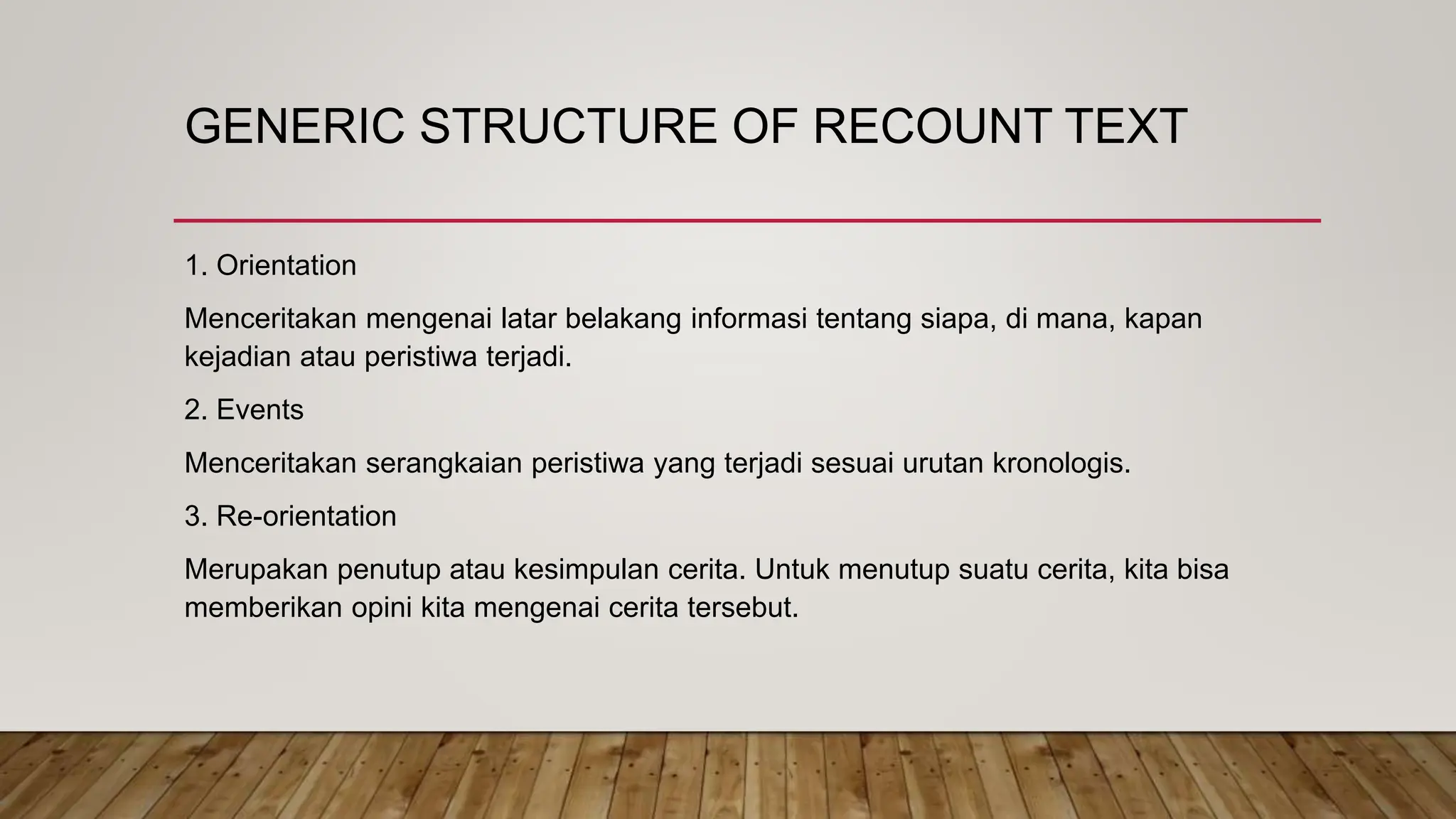 GENERIC STRUCTURE OF RECOUNT TEXT

1. Orientation

Menceritakan mengenai latar belakang informasi tentang siapa, di mana, kapan kejadian atau peristiwa terjadi.

2. Events

Menceritakan serangkaian peristiwa yang terjadi sesuai urutan kronologis.

3. Re-orientation

Merupakan penutup atau kesimpulan cerita. Untuk menutup suatu cerita, kita bisa memberikan opini kita mengenai cerita tersebut.